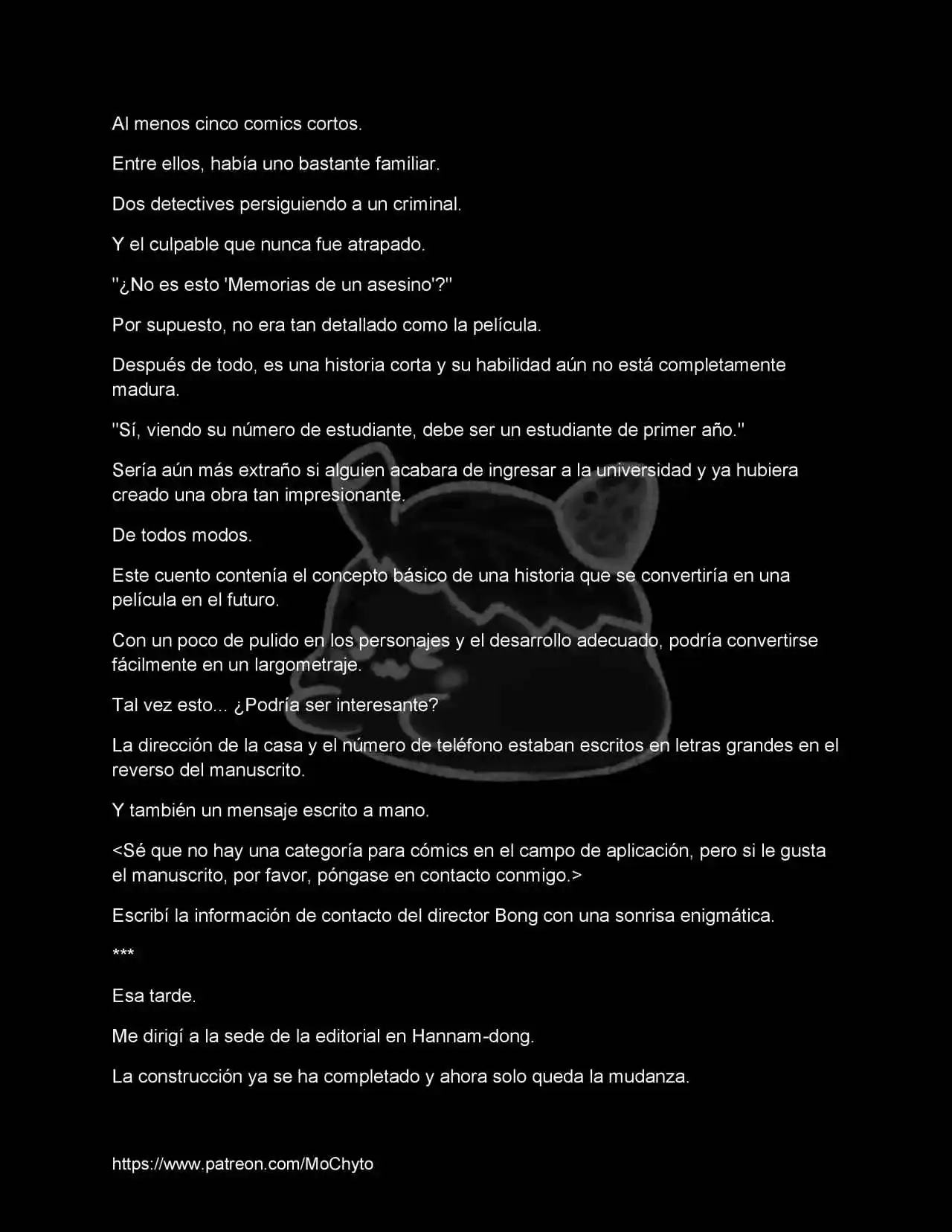 Al menos cinco comics cortos.

Entre ellos, había uno bastante familiar.

Dos detectives persiguiendo a un criminal.

Y el culpable que nunca fue atrapado.

"¿No es esto 'Memorias de un asesino'?"

Por supuesto, no era tan detallado como la película.

Después de todo, es una historia corta y su habilidad aún no está completamente madura.

"Sí, viendo su número de estudiante, debe ser un estudiante de primer año."

Sería aún más extraño si alguien acabara de ingresar a la universidad y ya hubiera creado una obra tan impresionante.

De todos modos.

Este cuento contenía el concepto básico de una historia que se convertiría en una película en el futuro.

Con un poco de pulido en los personajes y el desarrollo adecuado, podría convertirse fácilmente en un largometraje.

Tal vez esto... ¿Podría ser interesante?

La dirección de la casa y el número de teléfono estaban escritos en letras grandes en el reverso del manuscrito.

Y también un mensaje escrito a mano.

<Sé que no hay una categoría para cómics en el campo de aplicación, pero si le gusta el manuscrito, por favor, póngase en contacto conmigo.>

Escribí la información de contacto del director Bong con una sonrisa enigmática.

***

Esa tarde.

Me dirigí a la sede de la editorial en Hannam-dong.

La construcción ya se ha completado y ahora solo queda la mudanza.

https://www.patreon.com/MoChyto